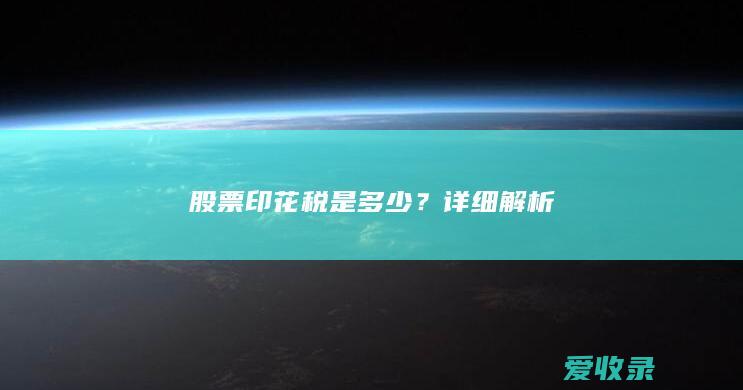 股票印花税是多少？详细解析

爱收录